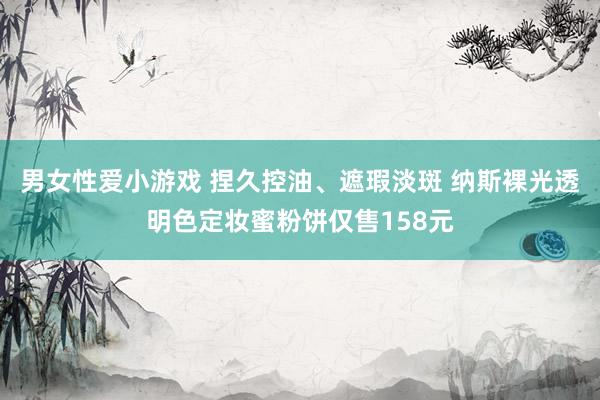 男女性爱小游戏 捏久控油、遮瑕淡斑 纳斯裸光透明色定妆蜜粉饼仅售158元